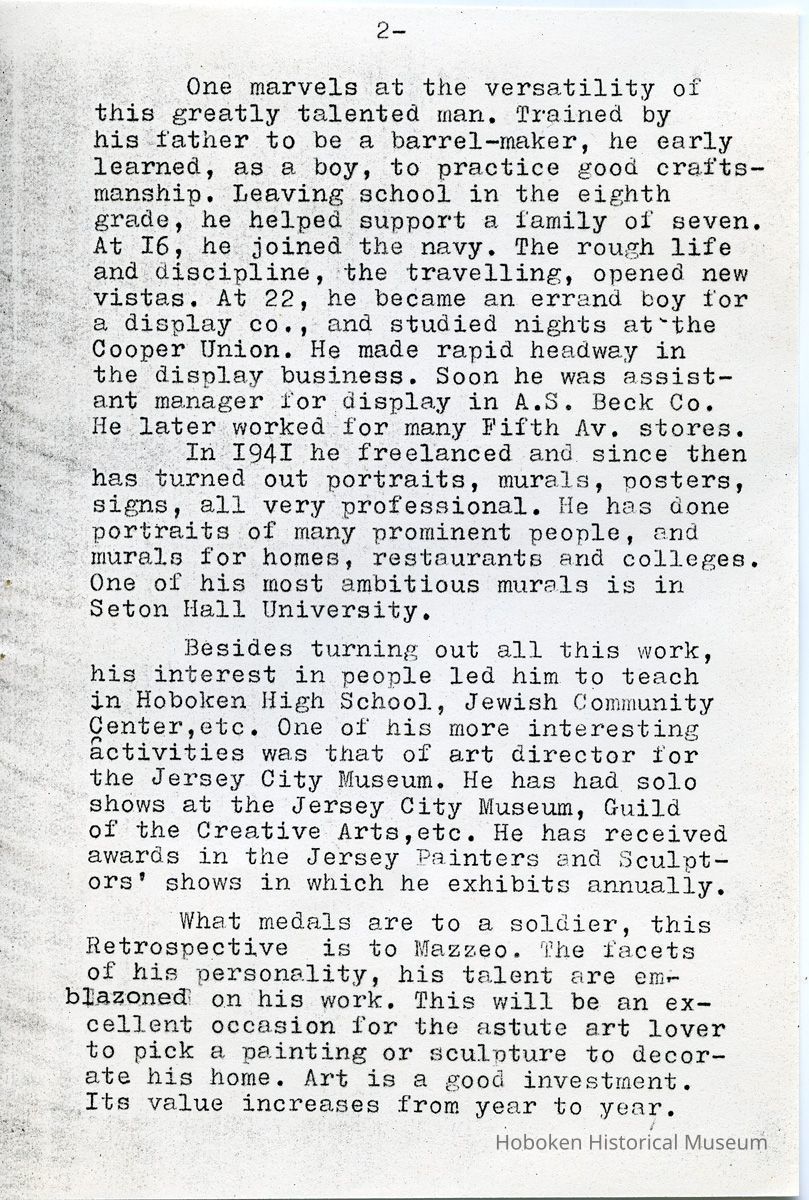 2-

One marvels at the versatility of this greatly talented man. Trained by his father to be a barrel-maker, he early learned, as a boy, to practice good craftsmanship. Leaving school in the eighth grade, he helped support a family of seven. At I6, he joined the navy. The rough life and discipline, the travelling, opened new vistas. At 22, he became an errand boy for a display co., and studied nights at the Cooper Union. He made rapid headway in the display business. Soon he was assistant manager for display in A.S. Beck Co. He later worked for many Fifth Av. stores.

In I94I he freelanced and since then has turned out portraits, murals, posters, signs, all very professional. He has done portraits of many prominent people, and murals for homes, restaurants and colleges. One of his most ambitious murals is in Seton Hall University.

Besides turning out all this work, his interest in people led him to teach in Hoboken High School, Jewish Community Center,etc. One of his more interesting activities was that of art director for the Jersey City Museum. He has had solo shows at the Jersey City Museum, Guild of the Creative Arts,etc. He has received awards in the Jersey Painters and Sculptors' shows in which he exhibits annually.

What medals are to a soldier, this Retrospective is to Mazzeo. The facets of his personality, his talent are emblazoned on his work. This will be an excellent occasion for the astute art lover to pick a painting or sculpture to decorate his home. Art is a good investment. Its value increases from year to year.

Hoboken Historical Museum